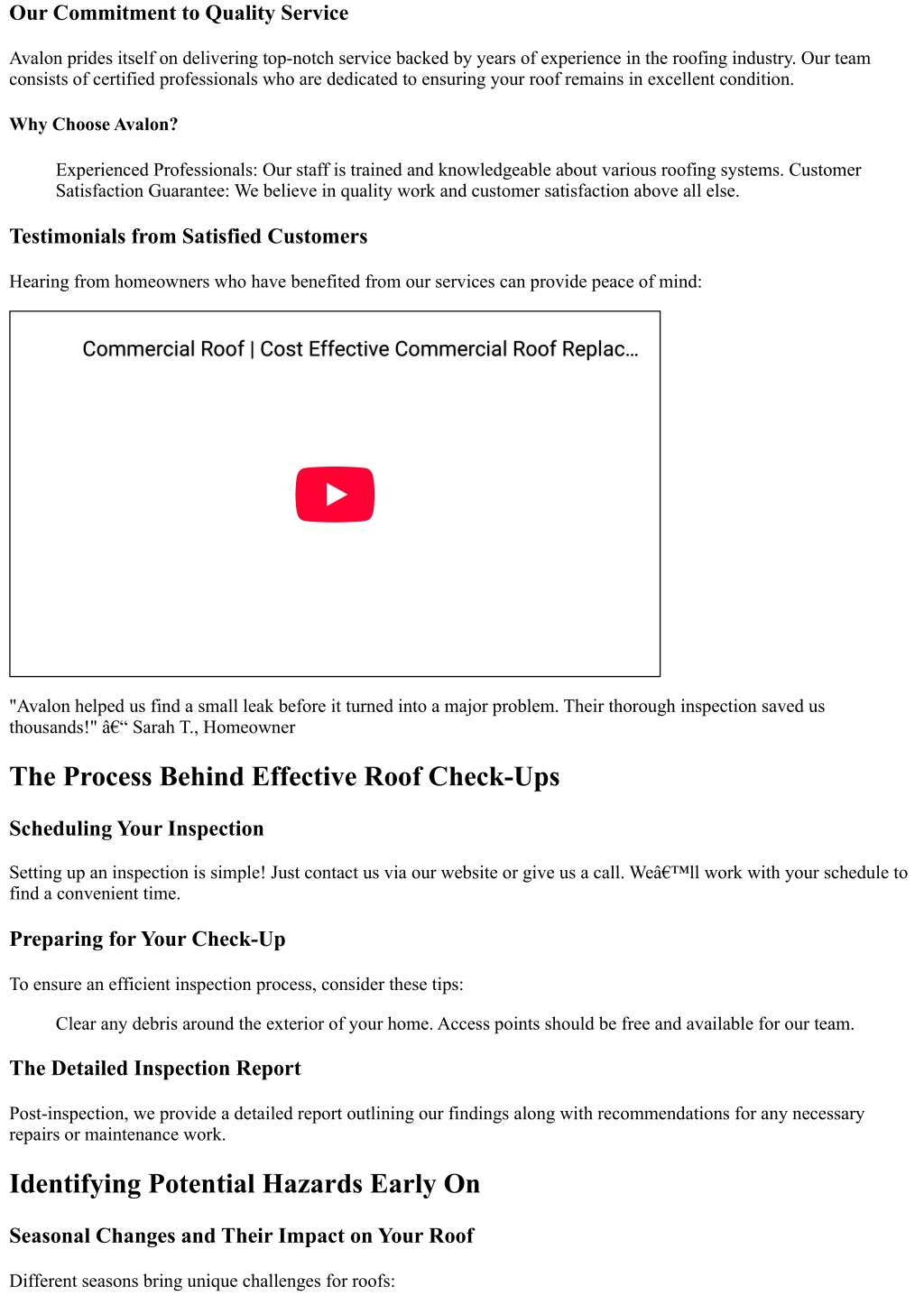 Our Commitment to Quality Service

Avalon prides itself on delivering top-notch service backed by years of experience in the roofing industry. Our team consists of certified professionals who are dedicated to ensuring your roof remains in excellent condition.

Why Choose Avalon?

Experienced Professionals: Our staff is trained and knowledgeable about various roofing systems. Customer Satisfaction Guarantee: We believe in quality work and customer satisfaction above all else.

Testimonials from Satisfied Customers

Hearing from homeowners who have benefited from our services can provide peace of mind:

Commercial Roof | Cost Effective Commercial Roof Replac...

"Avalon helped us find a small leak before it turned into a major problem. Their thorough inspection saved us thousands!" â€“ Sarah T., Homeowner

The Process Behind Effective Roof Check-Ups

Scheduling Your Inspection

Setting up an inspection is simple! Just contact us via our website or give us a call. Weâ€™ll work with your schedule to find a convenient time.

Preparing for Your Check-Up

To ensure an efficient inspection process, consider these tips:

Clear any debris around the exterior of your home. Access points should be free and available for our team.

The Detailed Inspection Report

Post-inspection, we provide a detailed report outlining our findings along with recommendations for any necessary repairs or maintenance work.

Identifying Potential Hazards Early On

Seasonal Changes and Their Impact on Your Roof

Different seasons bring unique challenges for roofs: